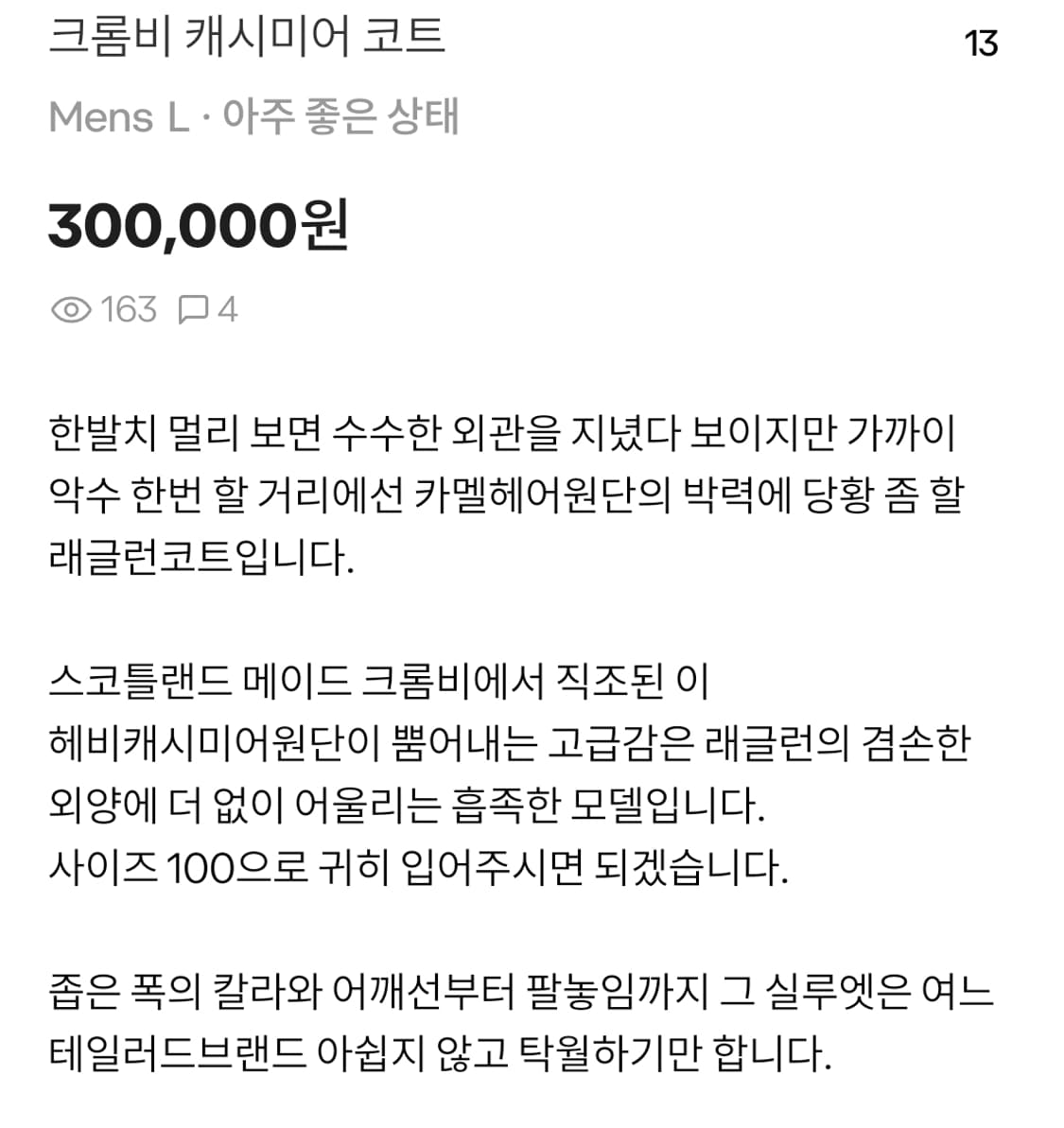 크롬비 캐시미어 코트

13

Mens L · 아주 좋은 상태

300,000원

163 4

한발치 멀리 보면 수수한 외관을 지녔다 보이지만 가까이 악수 한번 할 거리에선 카멜헤어원단의 박력에 당황 좀 할 래글런코트입니다.

스코틀랜드 메이드 크롬비에서 직조된 이 헤비캐시미어원단이 뿜어내는 고급감은 래글런의 겸손한 외양에 더 없이 어울리는 흡족한 모델입니다.
사이즈 100으로 귀히 입어주시면 되겠습니다.

좁은 폭의 칼라와 어깨선부터 팔놓임까지 그 실루엣은 여느 테일러드브랜드 아쉽지 않고 탁월하기만 합니다.